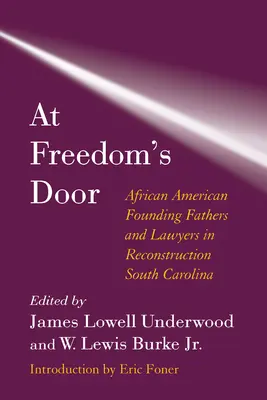 At Freedom's Door

African American Founding Fathers and Lawyers in Reconstruction South Carolina

Edited by
James Lowell Underwood
and W. Lewis Burke Jr.

Introduction by Eric Foner